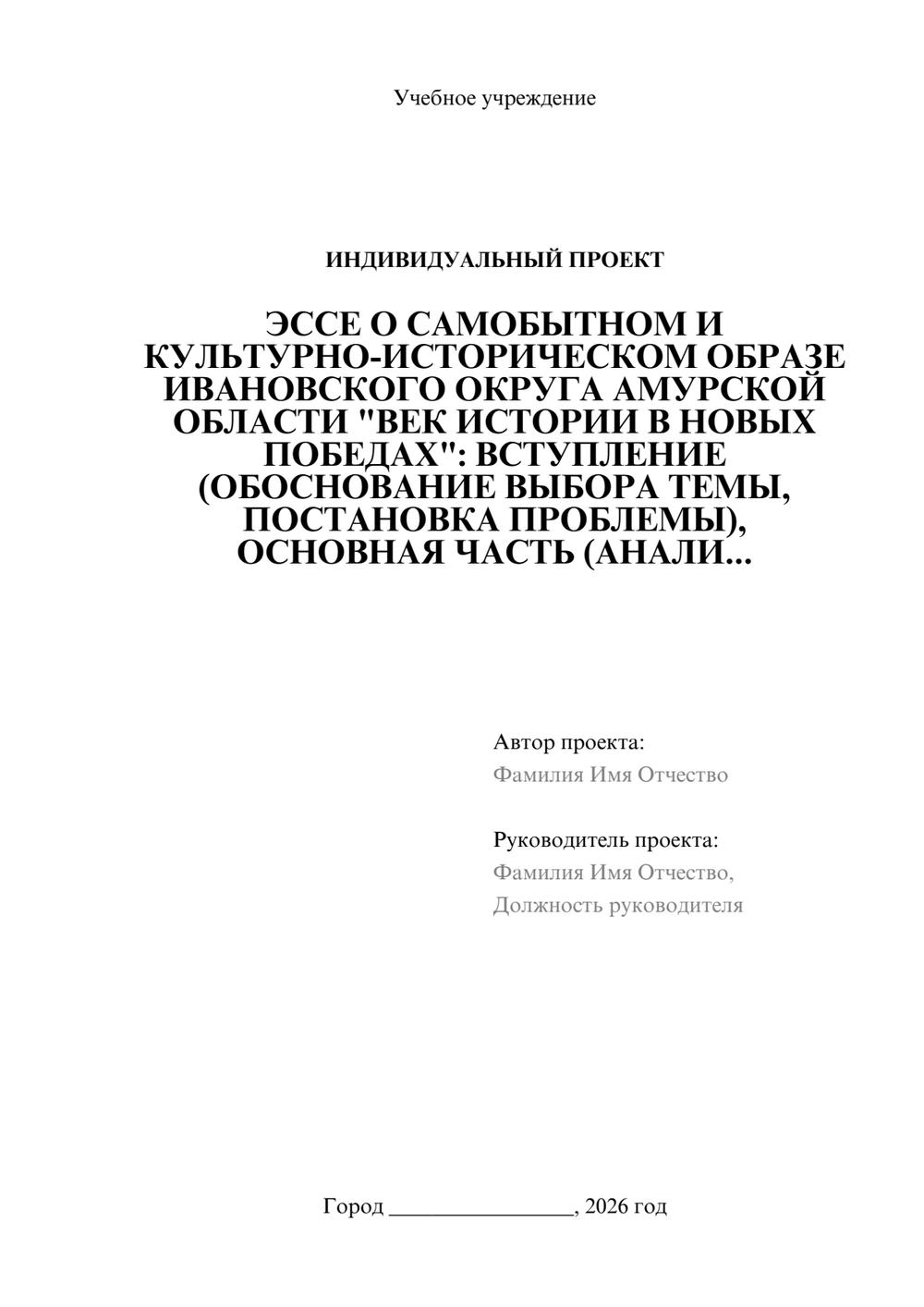 Учебное учреждение

ИНДИВИДУАЛЬНЫЙ ПРОЕКТ

ЭССЕ О САМОБЫТНОМ И КУЛЬТУРНО-ИСТОРИЧЕСКОМ ОБРАЗЕ ИВАНОВСКОГО ОКРУГА АМУРСКОЙ ОБЛАСТИ "ВЕК ИСТОРИИ В НОВЫХ ПОБЕДАХ": ВСТУПЛЕНИЕ (ОБОСНОВАНИЕ ВЫБОРА ТЕМЫ, ПОСТАНОВКА ПРОБЛЕМЫ), ОСНОВНАЯ ЧАСТЬ (АНАЛИ...

Автор проекта:
Фамилия Имя Отчество

Руководитель проекта:
Фамилия Имя Отчество,
Должность руководителя

Город ________________, 2026 год